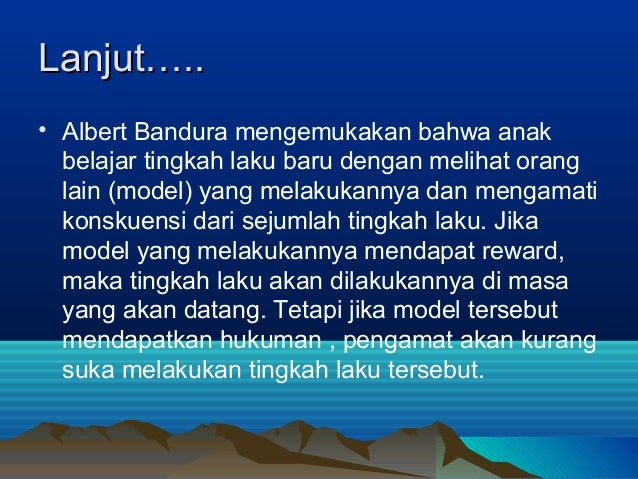 Lanjut…..

• Albert Bandura mengemukakan bahwa anak belajar tingkah laku baru dengan melihat orang lain (model) yang melakukannya dan mengamati konskuensi dari sejumlah tingkah laku. Jika model yang melakukannya mendapat reward, maka tingkah laku akan dilakukannya di masa yang akan datang. Tetapi jika model tersebut mendapatkan hukuman , pengamat akan kurang suka melakukan tingkah laku tersebut.